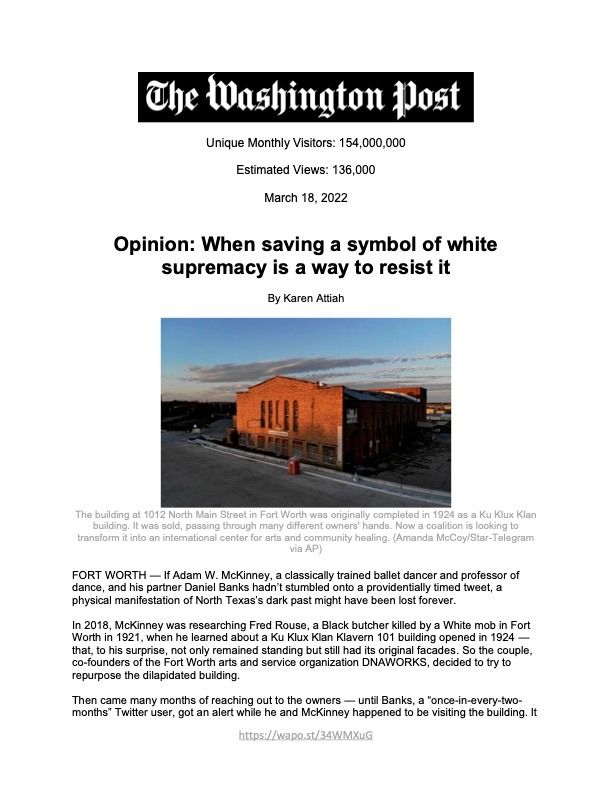 The Washington Post

Unique Monthly Visitors: 154,000,000

Estimated Views: 136,000

March 18, 2022

Opinion: When saving a symbol of white supremacy is a way to resist it

By Karen Attiah

The building at 1012 North Main Street in Fort Worth was originally completed in 1924 as a Ku Klux Klan building. It was sold, passing through many different owners' hands. Now a coalition is looking to transform it into an international center for arts and community healing. (Amanda McCoy/Star-Telegram via AP)

FORT WORTH — If Adam W. McKinney, a classically trained ballet dancer and professor of dance, and his partner Daniel Banks hadn't stumbled onto a providentially timed tweet, a physical manifestation of North Texas's dark past might have been lost forever.

In 2018, McKinney was researching Fred Rouse, a Black butcher killed by a White mob in Fort Worth in 1921, when he learned about a Ku Klux Klan Klavern 101 building opened in 1924 — that, to his surprise, not only remained standing but still had its original facades. So the couple, co-founders of the Fort Worth arts and service organization DNAWORKS, decided to try to repurpose the dilapidated building.

Then came many months of reaching out to the owners — until Banks, a "once-in-every-two-months" Twitter user, got an alert while he and McKinney happened to be visiting the building. It

https://wapo.st/34WMXuG